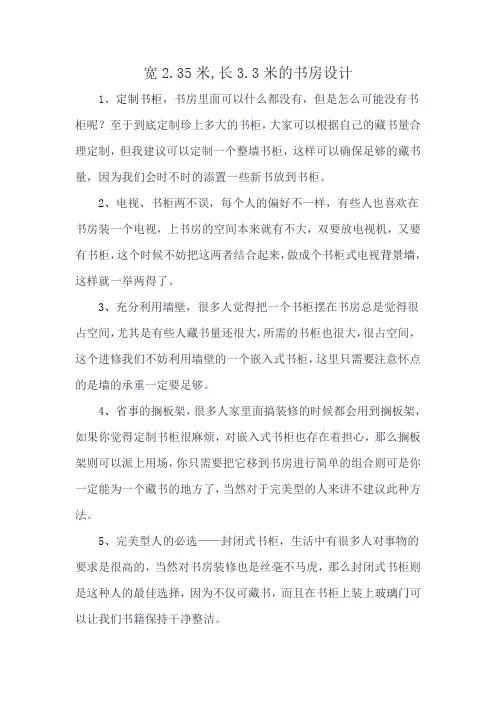 宽 2.35 米,长 3.3 米的书房设计

1、定制书柜，书房里面可以什么都没有，但是怎么可能没有书柜呢？至于到底定制珍上多大的书柜，大家可以根据自己的藏书量合理定制，但我建议可以定制一个整墙书柜，这样可以确保足够的藏书量，因为我们会时不时的添置一些新书放到书柜。

2、电视、书柜两不误，每个人的偏好不一样，有些人也喜欢在书房装一个电视，上书房的空间本来就有不大，双要放电视机，又要有书柜，这个时候不妨把这两者结合起来，做成个书柜式电视背景墙，这样就一举两得了。

3、充分利用墙壁，很多人觉得把一个书柜摆在书房总是觉得很占空间，尤其是有些人藏书量还很大，所需的书柜也很大，很占空间，这个进修我们不妨利用墙壁的一个嵌入式书柜，这里只需要注意怀点的是墙的承重一定要足够。

4、省事的搁板架，很多人家里面搞装修的时候都会用到搁板架，如果你觉得定制书柜很麻烦，对嵌入式书柜也存在着担心，那么搁板架则可以派上用场，你只需要把它移到书房进行简单的组合则可是你一定能为一个藏书的地方了，当然对于完美型的人来讲不建议此种方法。

5、完美型人的必选——封闭式书柜，生活中有很多人对事物的要求是很高的，当然对书房装修也是丝毫不马虎，那么封闭式书柜则是这种人的最佳选择，因为不仅可藏书，而且在书柜上装上玻璃门可以让我们书籍保持干净整洁。